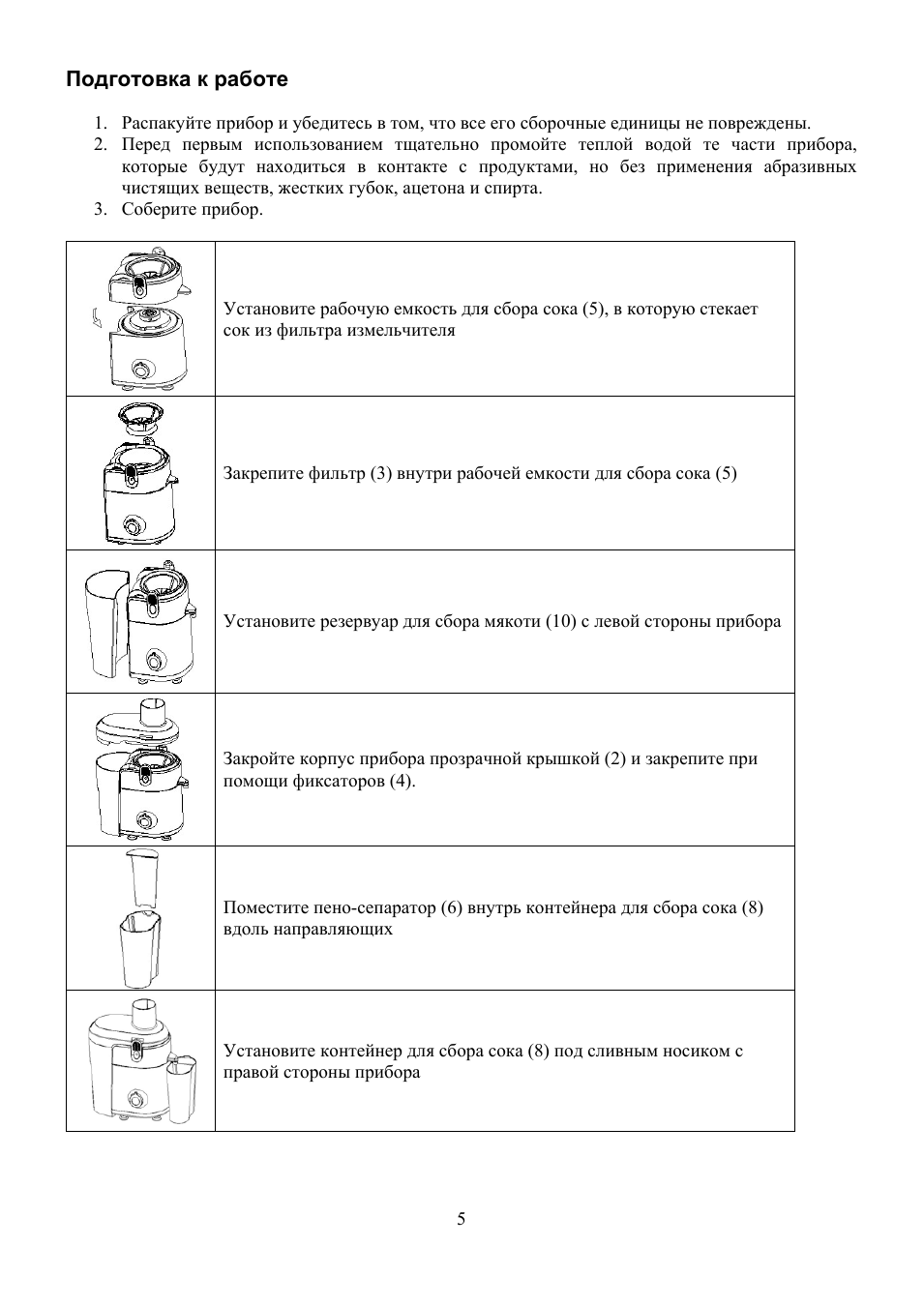 Подготовка к работе

1. Распакуйте прибор и убедитесь в том, что все его сборочные единицы не повреждены.
2. Перед первым использованием тщательно промойте теплой водой те части прибора, которые будут находиться в контакте с продуктами, но без применения абразивных чистящих веществ, жестких губок, ацетона и спирта.
3. Соберите прибор.

| | |
|---|---|
| | Установите рабочую емкость для сбора сока (5), в которую стекает сок из фильтра измельчителя |
| | Закрепите фильтр (3) внутри рабочей емкости для сбора сока (5) |
| | Установите резервуар для сбора мякоти (10) с левой стороны прибора |
| | Закройте корпус прибора прозрачной крышкой (2) и закрепите при помощи фиксаторов (4). |
| | Поместите пено-сепаратор (6) внутрь контейнера для сбора сока (8) вдоль направляющих |
| | Установите контейнер для сбора сока (8) под сливным носиком с правой стороны прибора |

5